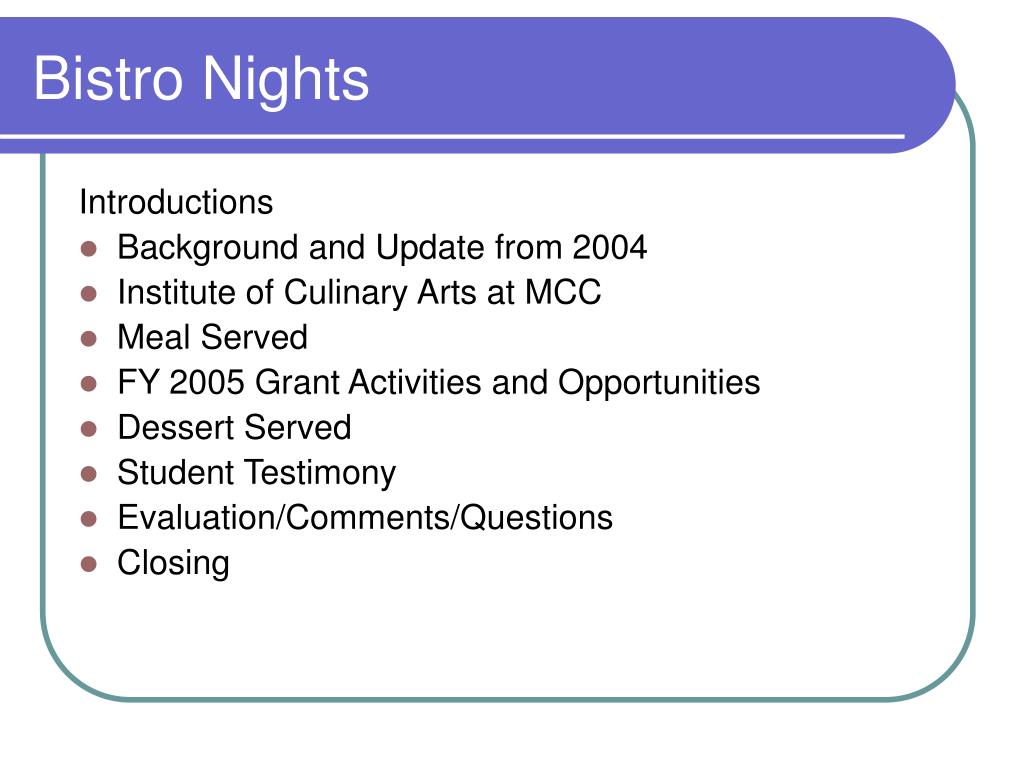 Bistro Nights

Introductions
- Background and Update from 2004
- Institute of Culinary Arts at MCC
- Meal Served
- FY 2005 Grant Activities and Opportunities
- Dessert Served
- Student Testimony
- Evaluation/Comments/Questions
- Closing